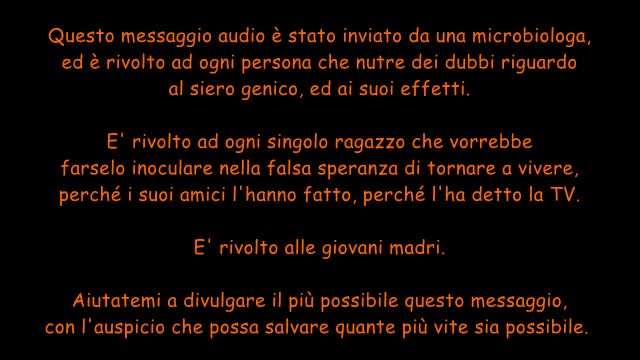 Questo messaggio audio è stato inviato da una microbiologa, ed è rivolto ad ogni persona che nutre dei dubbi riguardo al siero genico, ed ai suoi effetti.

E' rivolto ad ogni singolo ragazzo che vorrebbe farselo inoculare nella falsa speranza di tornare a vivere, perché i suoi amici l'hanno fatto, perché l'ha detto la TV.

E' rivolto alle giovani madri.

Aiutatemi a divulgare il più possibile questo messaggio, con l'auspicio che possa salvare quante più vite sia possibile.